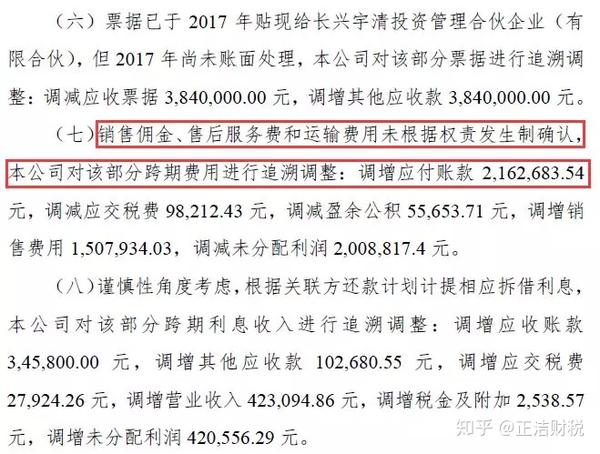 （六）票据已于 2017 年贴现给长兴宇清投资管理合伙企业（有限合伙），但 2017 年尚未账面处理，本公司对该部分票据进行追溯调整：调减应收票据 3,840,000.00 元，调增其他应收款 3,840,000.00 元。

（七）销售佣金、售后服务费和运输费用未根据权责发生制确认，本公司对该部分跨期费用进行追溯调整：调增应付账款 2,162,683.54 元，调减应交税费 98,212.43 元，调减盈余公积 55,653.71 元，调增销售费用 1,507,934.03，调减未分配利润 2,008,817.4 元。

（八）谨慎性角度考虑，根据关联方还款计划计提相应拆借利息，本公司对该部分跨期利息收入进行追溯调整：调增应收账款 3,45,800.00 元，调增其他应收款 102,680.55 元，调增应交税费 27,924.26 元，调增营业收入 423,094.86 元，调增税金及附加 2,538.57 元，调增未分配利润 420,556.29 元。

知乎 @正洁财税